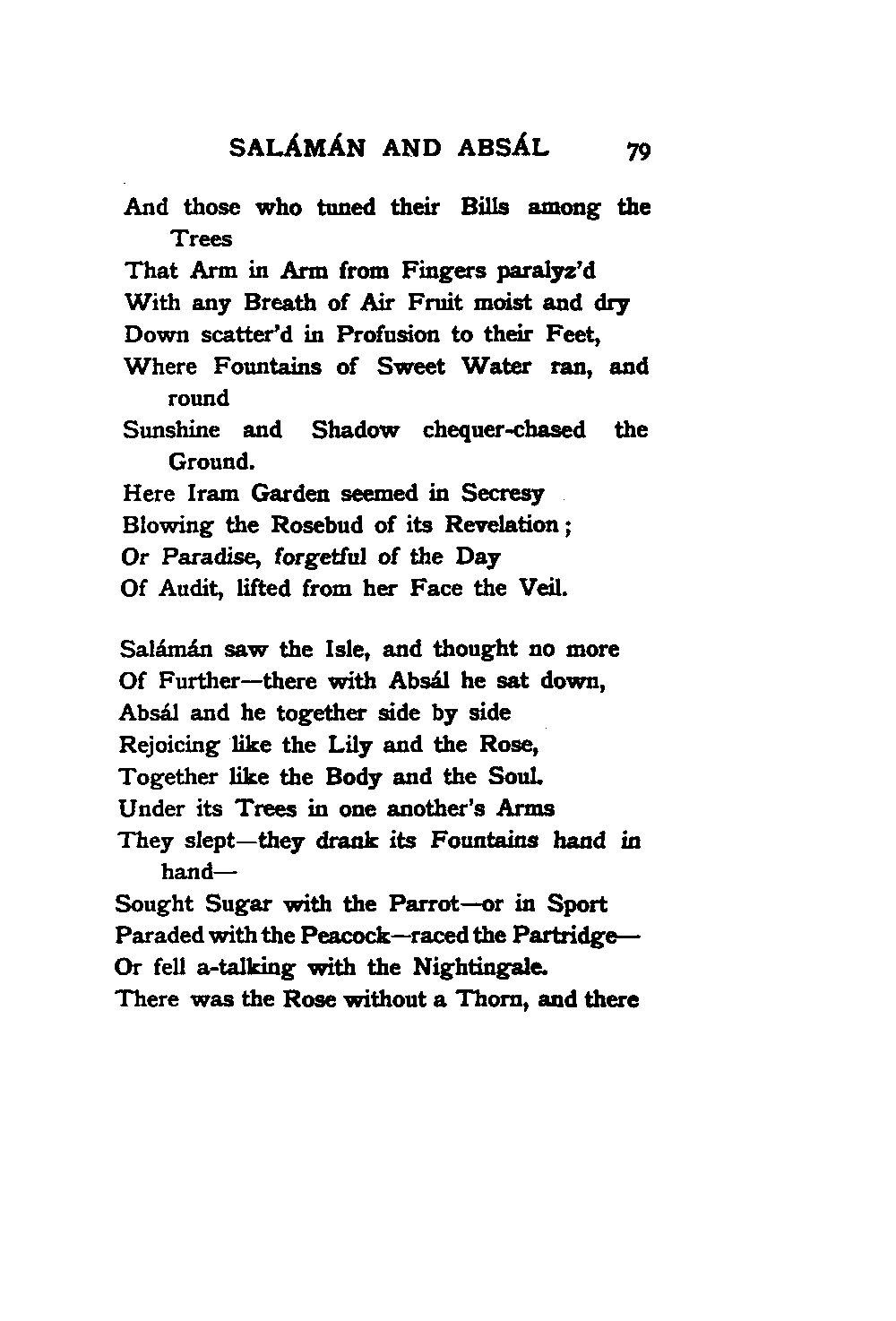 SALÁMÁN AND ABSÁL 79

And those who tuned their Bills among the Trees
That Arm in Arm from Fingers paralyz'd
With any Breath of Air Fruit moist and dry
Down scatter'd in Profusion to their Feet,
Where Fountains of Sweet Water ran, and round
Sunshine and Shadow chequer-chased the Ground.
Here Iram Garden seemed in Secresy
Blowing the Rosebud of its Revelation;
Or Paradise, forgetful of the Day
Of Audit, lifted from her Face the Veil.

Salámán saw the Isle, and thought no more
Of Further—there with Absál he sat down,
Absál and he together side by side
Rejoicing like the Lily and the Rose,
Together like the Body and the Soul.
Under its Trees in one another's Arms
They slept—they drank its Fountains hand in hand—
Sought Sugar with the Parrot—or in Sport
Paraded with the Peacock—raced the Partridge—
Or fell a-talking with the Nightingale.
There was the Rose without a Thorn, and there